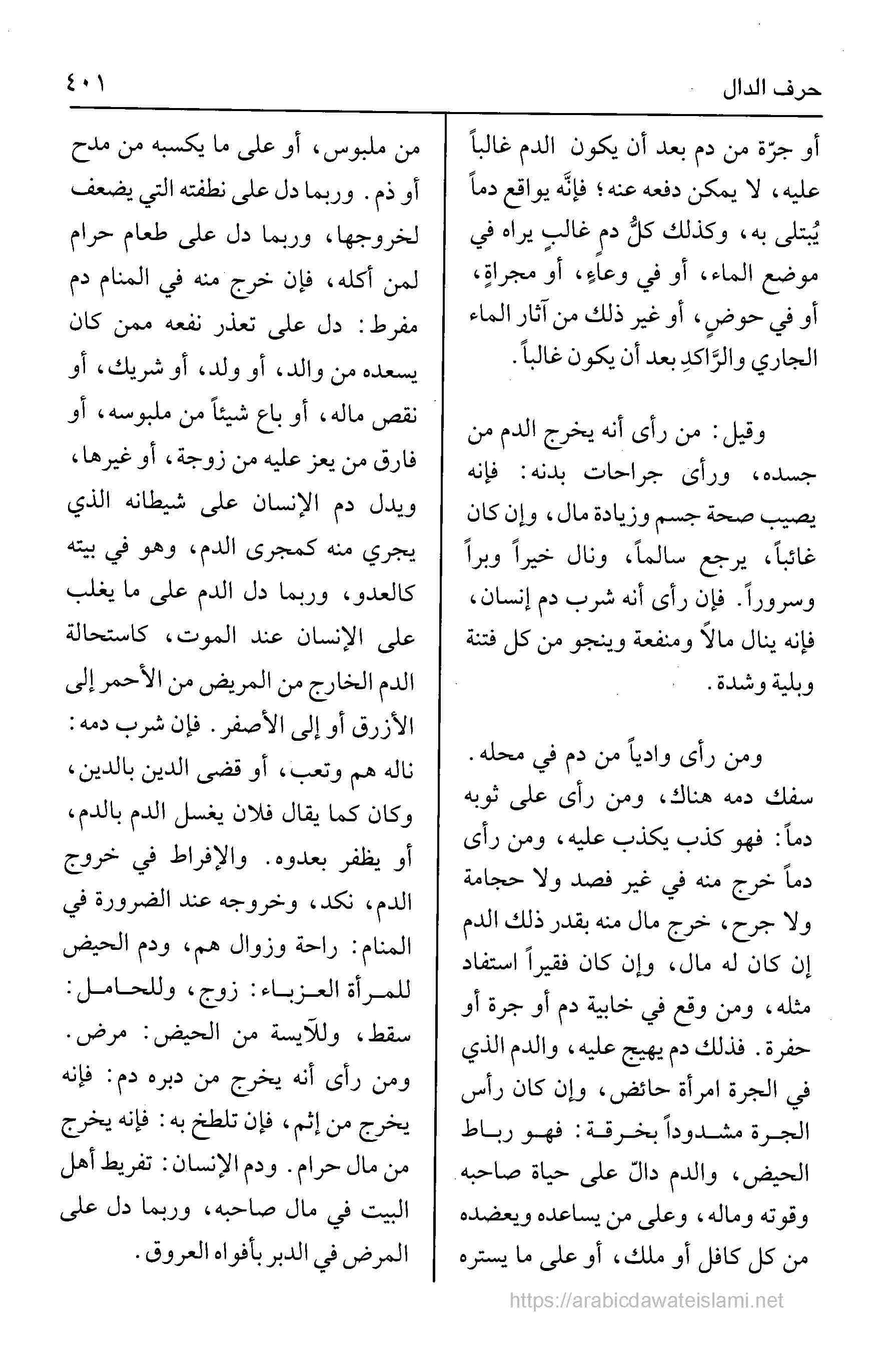 حرف الدال ٤٠١

أو جرّة من دم بعد أن يكون الدم غالباً عليه، لا يمكن دفعه عنه؛ فإنَّه يواقع دماً يُبتلى به، وكذلك كلُّ دمٍ غالبٍ يراه في موضع الماء، أو في وعاءٍ، أو مجراةٍ، أو في حوضٍ، أو غير ذلك من آثار الماء الجاري والرَّاكدِ بعد أن يكون غالباً.

وقيل: من رأى أنه يخرج الدم من جسده، ورأى جراحات بدنه: فإنه يصيب صحة جسم وزيادة مال، وإن كان غائباً، يرجع سالماً، ونال خيراً وبراً وسروراً. فإن رأى أنه شرب دم إنسان، فإنه ينال مالاً ومنفعة وينجو من كل فتنة وبلية وشدة.

ومن رأى وادياً من دم في محله. سفك دمه هناك، ومن رأى على ثوبه دماً: فهو كذب يكذب عليه، ومن رأى دماً خرج منه في غير فصد ولا حجامة ولا جرح، خرج مال منه بقدر ذلك الدم إن كان له مال، وإن كان فقيراً استفاد مثله، ومن وقع في خابية دم أو جرة أو حفرة. فذلك دم يهيج عليه، والدم الذي في الجرة امرأة حائض، وإن كان رأس الجرة مشدوداً بخرقة: فهو رباط الحيض، والدم دالّ على حياة صاحبه وقوته وماله، وعلى من يساعده ويعضده من كل كافل أو ملك، أو على ما يستره

من ملبوس، أو على ما يكسبه من مدح أو ذم. وربما دل على نطفته التي يضعف لخروجها، وربما دل على طعام حرام لمن أكله، فإن خرج منه في المنام دم مفرط: دل على تعذر نفعه ممن كان يسعده من والد، أو ولد، أو شريك، أو نقص ماله، أو باع شيئاً من ملبوسه، أو فارق من يعز عليه من زوجة، أو غيرها، ويدل دم الإنسان على شيطانه الذي يجري منه كمجرى الدم، وهو في بيته كالعدو، وربما دل الدم على ما يغلب على الإنسان عند الموت، كاستحالة الدم الخارج من المريض من الأحمر إلى الأزرق أو إلى الأصفر. فإن شرب دمه: ناله هم وتعب، أو قضى الدين بالدين، وكان كما يقال فلان يغسل الدم بالدم، أو يظفر بعدوه. والإفراط في خروج الدم، نكد، وخروجه عند الضرورة في المنام: راحة وزوال هم، ودم الحيض للمرأة العزباء: زوج، وللحامل: سقط، وللآيسة من الحيض: مرض. ومن رأى أنه يخرج من دبره دم: فإنه يخرج من إثم، فإن تلطخ به: فإنه يخرج من مال حرام. ودم الإنسان: تفريط أهل البيت في مال صاحبه، وربما دل على المرض في الدبر بأفواه العروق.

https://arabicdawateislami.net